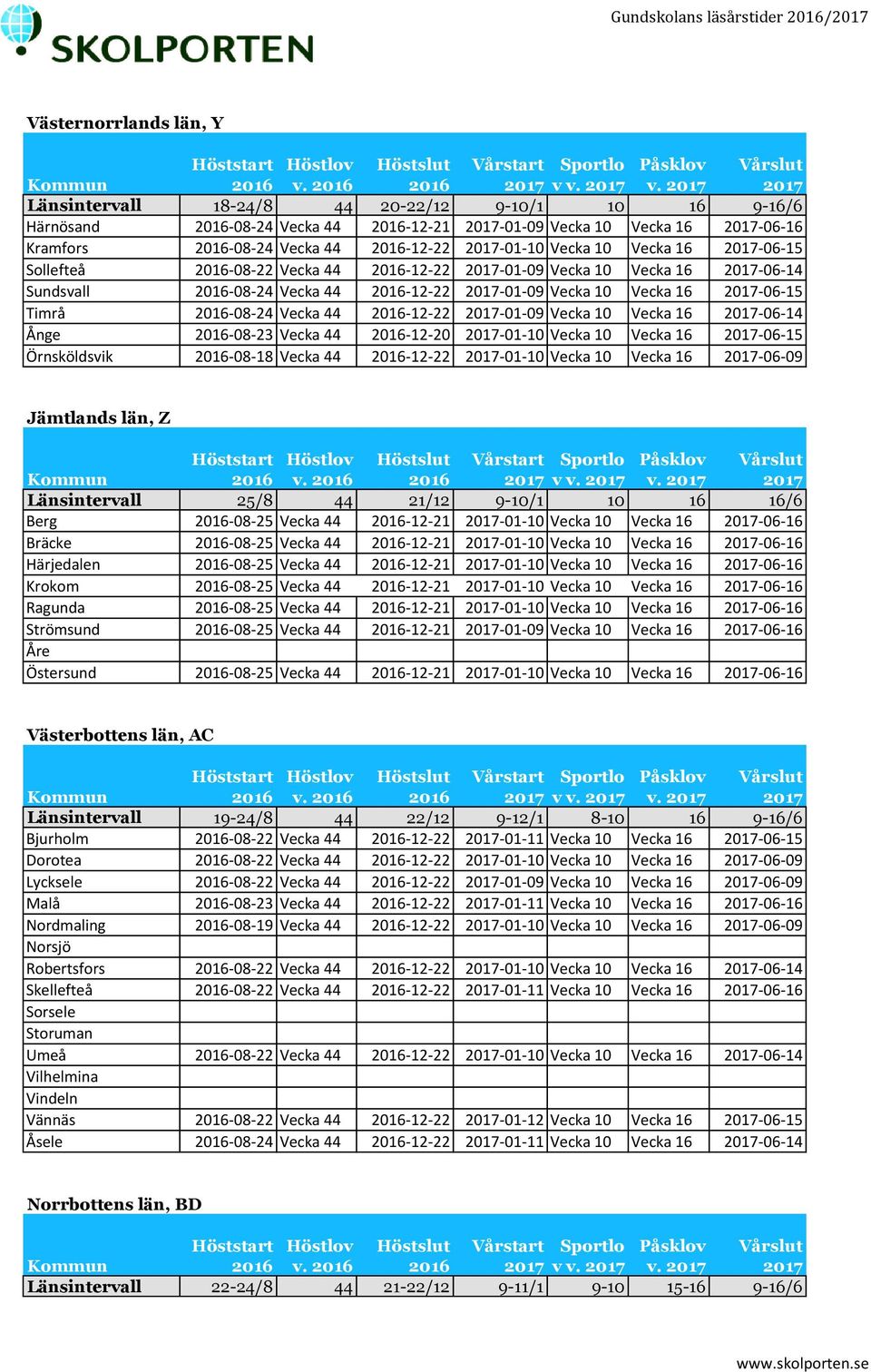 SKOLPORTEN

Gundskolans läsårstider 2016/2017

Västernorrlands län, Y

| Kommun | Höststart 2016 | Höstlov v. 2016 | Höstslut 2016 | Vårstart 2017 | Sportlov v. 2017 | Påsklov v. 2017 | Vårslut 2017 |
|---|---|---|---|---|---|---|---|
| Länsintervall | 18-24/8 | 44 | 20-22/12 | 9-10/1 | 10 | 16 | 9-16/6 |
| Härnösand | 2016-08-24 | Vecka 44 | 2016-12-21 | 2017-01-09 | Vecka 10 | Vecka 16 | 2017-06-16 |
| Kramfors | 2016-08-24 | Vecka 44 | 2016-12-22 | 2017-01-10 | Vecka 10 | Vecka 16 | 2017-06-15 |
| Sollefteå | 2016-08-22 | Vecka 44 | 2016-12-22 | 2017-01-09 | Vecka 10 | Vecka 16 | 2017-06-14 |
| Sundsvall | 2016-08-24 | Vecka 44 | 2016-12-22 | 2017-01-09 | Vecka 10 | Vecka 16 | 2017-06-15 |
| Timrå | 2016-08-24 | Vecka 44 | 2016-12-22 | 2017-01-09 | Vecka 10 | Vecka 16 | 2017-06-14 |
| Ånge | 2016-08-23 | Vecka 44 | 2016-12-20 | 2017-01-10 | Vecka 10 | Vecka 16 | 2017-06-15 |
| Örnsköldsvik | 2016-08-18 | Vecka 44 | 2016-12-22 | 2017-01-10 | Vecka 10 | Vecka 16 | 2017-06-09 |

Jämtlands län, Z

| Kommun | Höststart 2016 | Höstlov v. 2016 | Höstslut 2016 | Vårstart 2017 | Sportlov v. 2017 | Påsklov v. 2017 | Vårslut 2017 |
|---|---|---|---|---|---|---|---|
| Länsintervall | 25/8 | 44 | 21/12 | 9-10/1 | 10 | 16 | 16/6 |
| Berg | 2016-08-25 | Vecka 44 | 2016-12-21 | 2017-01-10 | Vecka 10 | Vecka 16 | 2017-06-16 |
| Bräcke | 2016-08-25 | Vecka 44 | 2016-12-21 | 2017-01-10 | Vecka 10 | Vecka 16 | 2017-06-16 |
| Härjedalen | 2016-08-25 | Vecka 44 | 2016-12-21 | 2017-01-10 | Vecka 10 | Vecka 16 | 2017-06-16 |
| Krokom | 2016-08-25 | Vecka 44 | 2016-12-21 | 2017-01-10 | Vecka 10 | Vecka 16 | 2017-06-16 |
| Ragunda | 2016-08-25 | Vecka 44 | 2016-12-21 | 2017-01-10 | Vecka 10 | Vecka 16 | 2017-06-16 |
| Strömsund | 2016-08-25 | Vecka 44 | 2016-12-21 | 2017-01-09 | Vecka 10 | Vecka 16 | 2017-06-16 |
| Åre | | | | | | | |
| Östersund | 2016-08-25 | Vecka 44 | 2016-12-21 | 2017-01-10 | Vecka 10 | Vecka 16 | 2017-06-16 |

Västerbottens län, AC

| Kommun | Höststart 2016 | Höstlov v. 2016 | Höstslut 2016 | Vårstart 2017 | Sportlov v. 2017 | Påsklov v. 2017 | Vårslut 2017 |
|---|---|---|---|---|---|---|---|
| Länsintervall | 19-24/8 | 44 | 22/12 | 9-12/1 | 8-10 | 16 | 9-16/6 |
| Bjurholm | 2016-08-22 | Vecka 44 | 2016-12-22 | 2017-01-11 | Vecka 10 | Vecka 16 | 2017-06-15 |
| Dorotea | 2016-08-22 | Vecka 44 | 2016-12-22 | 2017-01-10 | Vecka 10 | Vecka 16 | 2017-06-09 |
| Lycksele | 2016-08-22 | Vecka 44 | 2016-12-22 | 2017-01-09 | Vecka 10 | Vecka 16 | 2017-06-09 |
| Malå | 2016-08-23 | Vecka 44 | 2016-12-22 | 2017-01-11 | Vecka 10 | Vecka 16 | 2017-06-16 |
| Nordmaling | 2016-08-19 | Vecka 44 | 2016-12-22 | 2017-01-10 | Vecka 10 | Vecka 16 | 2017-06-09 |
| Norsjö | | | | | | | |
| Robertsfors | 2016-08-22 | Vecka 44 | 2016-12-22 | 2017-01-10 | Vecka 10 | Vecka 16 | 2017-06-14 |
| Skellefteå | 2016-08-22 | Vecka 44 | 2016-12-22 | 2017-01-11 | Vecka 10 | Vecka 16 | 2017-06-16 |
| Sorsele | | | | | | | |
| Storuman | | | | | | | |
| Umeå | 2016-08-22 | Vecka 44 | 2016-12-22 | 2017-01-10 | Vecka 10 | Vecka 16 | 2017-06-14 |
| Vilhelmina | | | | | | | |
| Vindeln | | | | | | | |
| Vännäs | 2016-08-22 | Vecka 44 | 2016-12-22 | 2017-01-12 | Vecka 10 | Vecka 16 | 2017-06-15 |
| Åsele | 2016-08-24 | Vecka 44 | 2016-12-22 | 2017-01-11 | Vecka 10 | Vecka 16 | 2017-06-14 |

Norrbottens län, BD

| Kommun | Höststart 2016 | Höstlov v. 2016 | Höstslut 2016 | Vårstart 2017 | Sportlov v. 2017 | Påsklov v. 2017 | Vårslut 2017 |
|---|---|---|---|---|---|---|---|
| Länsintervall | 22-24/8 | 44 | 21-22/12 | 9-11/1 | 9-10 | 15-16 | 9-16/6 |

www.skolporten.se